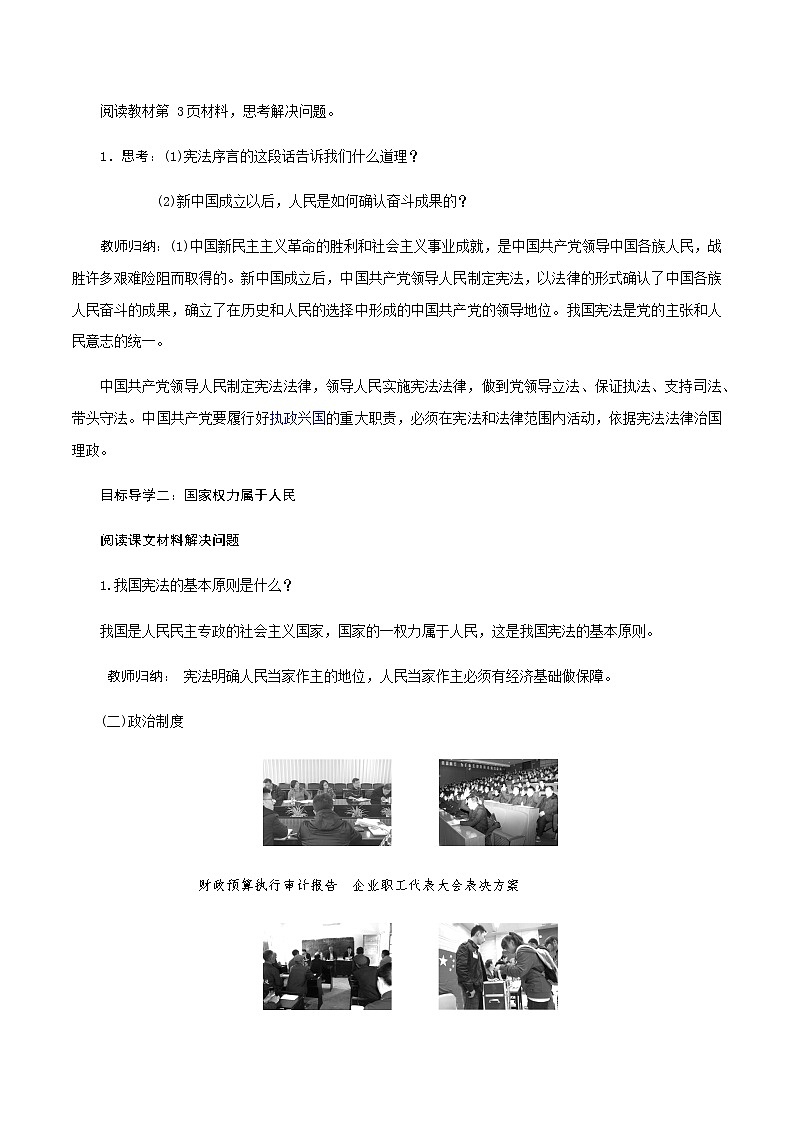 阅读教材第 3页材料，思考解决问题。

1．思考：(1)宪法序言的这段话告诉我们什么道理？

(2)新中国成立以后，人民是如何确认奋斗成果的？

教师归纳：(1)中国新民主主义革命的胜利和社会主义事业成就，是中国共产党领导中国各族人民，战胜许多艰难险阻而取得的。新中国成立后，中国共产党领导人民制定宪法，以法律的形式确认了中国各族人民奋斗的成果，确立了在历史和人民的选择中形成的中国共产党的领导地位。我国宪法是党的主张和人民意志的统一。

中国共产党领导人民制定宪法法律，领导人民实施宪法法律，做到党领导立法、保证执法、支持司法、带头守法。中国共产党要履行好执政兴国的重大职责，必须在宪法和法律范围内活动，依据宪法法律治国理政。

目标导学二：国家权力属于人民

阅读课文材料解决问题

1.我国宪法的基本原则是什么？

我国是人民民主专政的社会主义国家，国家的一权力属于人民，这是我国宪法的基本原则。

教师归纳： 宪法明确人民当家作主的地位，人民当家作主必须有经济基础做保障。

(二)政治制度

财政预算执行审计报告　企业职工代表大会表决方案